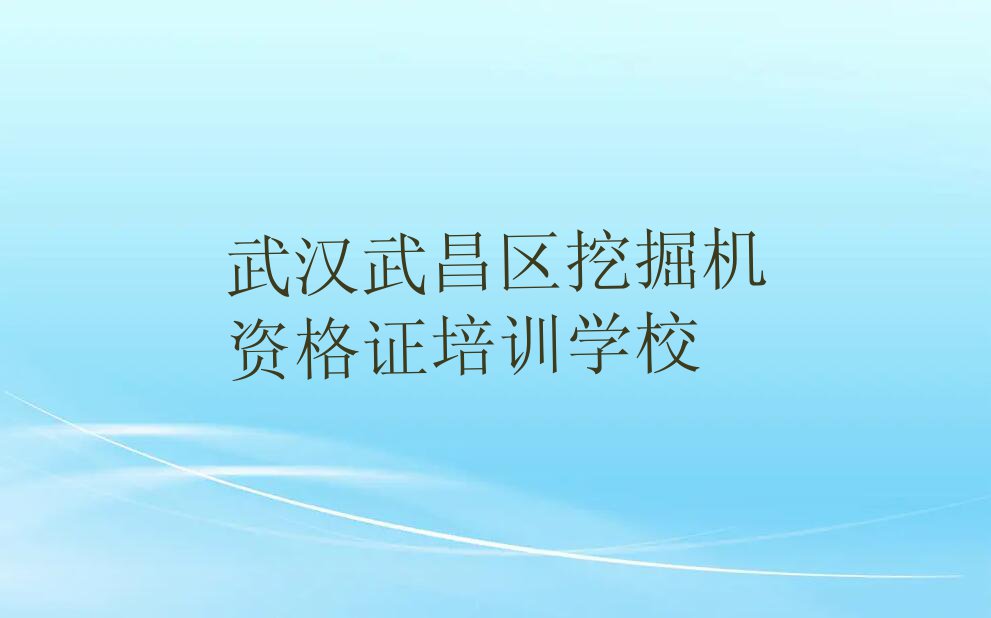 武汉武昌区挖掘机资格证培训学校